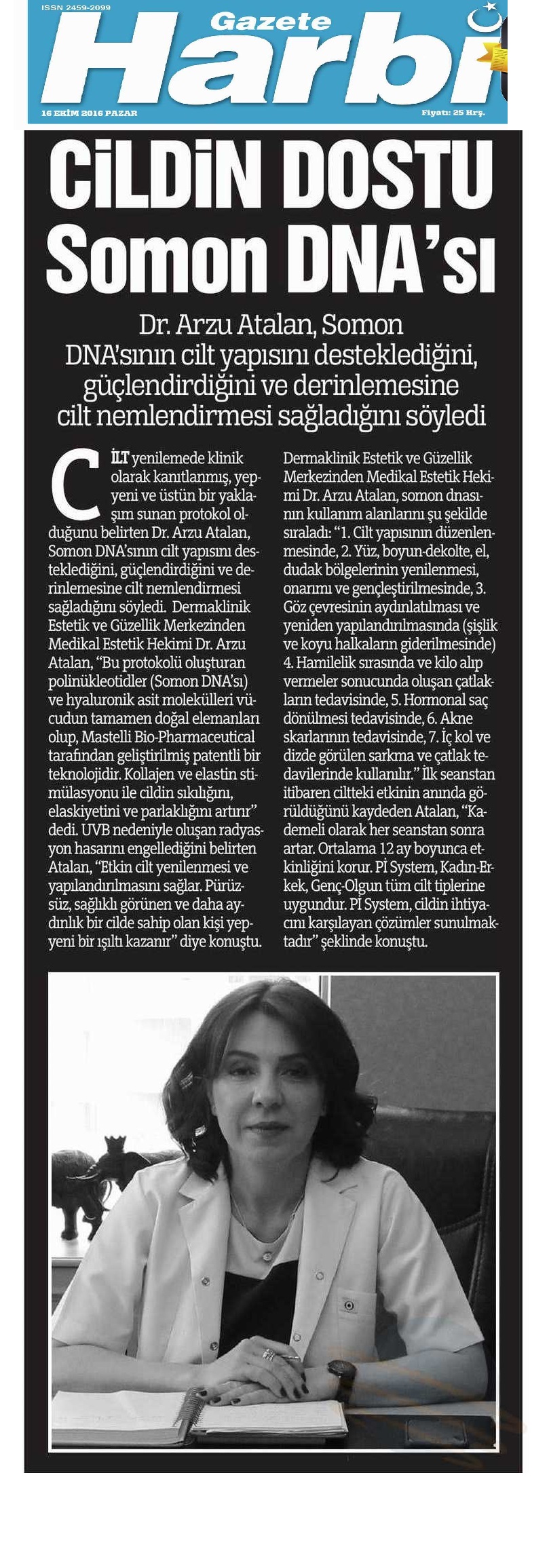 ISSN 2459-2099

Gazete

Harbi

16 EKİM 2016 PAZAR

Fiyatı: 25 Krş.

CİLDİN DOSTU Somon DNA'sı

Dr. Arzu Atalan, Somon DNA'sının cilt yapısını desteklediğini, güçlendirdiğini ve derinlemesine cilt nemlendirmesi sağladığını söyledi

CİLT yenilemede klinik olarak kanıtlanmış, yepyeni ve üstün bir yaklaşım sunan protokol olduğunu belirten Dr. Arzu Atalan, Somon DNA'sının cilt yapısını desteklediğini, güçlendirdiğini ve derinlemesine cilt nemlendirmesi sağladığını söyledi. Dermaklinik Estetik ve Güzellik Merkezinden Medikal Estetik Hekimi Dr. Arzu Atalan, "Bu protokolü oluşturan polinükleotidler (Somon DNA'sı) ve hyaluronik asit molekülleri vücudun tamamen doğal elemanları olup, Mastelli Bio-Pharmaceutical tarafından geliştirilmiş patentli bir teknolojidir. Kollajen ve elastin stimülasyonu ile cildin sıkılığını, elaskiyetini ve parlaklığını artırır" dedi. UVB nedeniyle oluşan radyasyon hasarını engellediğini belirten Atalan, "Etkin cilt yenilenmesi ve yapılandırılmasını sağlar. Pürüzsüz, sağlıklı görünen ve daha aydınlık bir cilde sahip olan kişi yepyeni bir ışıltı kazanır" diye konuştu.

Dermaklinik Estetik ve Güzellik Merkezinden Medikal Estetik Hekimi Dr. Arzu Atalan, somon dnasının kullanım alanlarını şu şekilde sıraladı: "1. Cilt yapısının düzenlenmesinde, 2. Yüz, boyun-dekolte, el, dudak bölgelerinin yenilenmesi, onarımı ve gençleştirilmesinde, 3. Göz çevresinin aydınlatılması ve yeniden yapılandırılmasında (şişlik ve koyu halkaların giderilmesinde) 4. Hamilelik sırasında ve kilo alıp vermeler sonucunda oluşan çatlakların tedavisinde, 5. Hormonal saç dönülmesi tedavisinde, 6. Akne skarlarının tedavisinde, 7. İç kol ve dizde görülen sarkma ve çatlak tedavilerinde kullanılır." İlk seanstan itibaren ciltteki etkinin anında görüldüğünü kaydeden Atalan, "Kademeli olarak her seanstan sonra artar. Ortalama 12 ay boyunca etkinliğini korur. Pİ System, Kadın-Erkek, Genç-Olgun tüm cilt tiplerine uygundur. Pİ System, cildin ihtiyacını karşılayan çözümler sunulmaktadır" şeklinde konuştu.